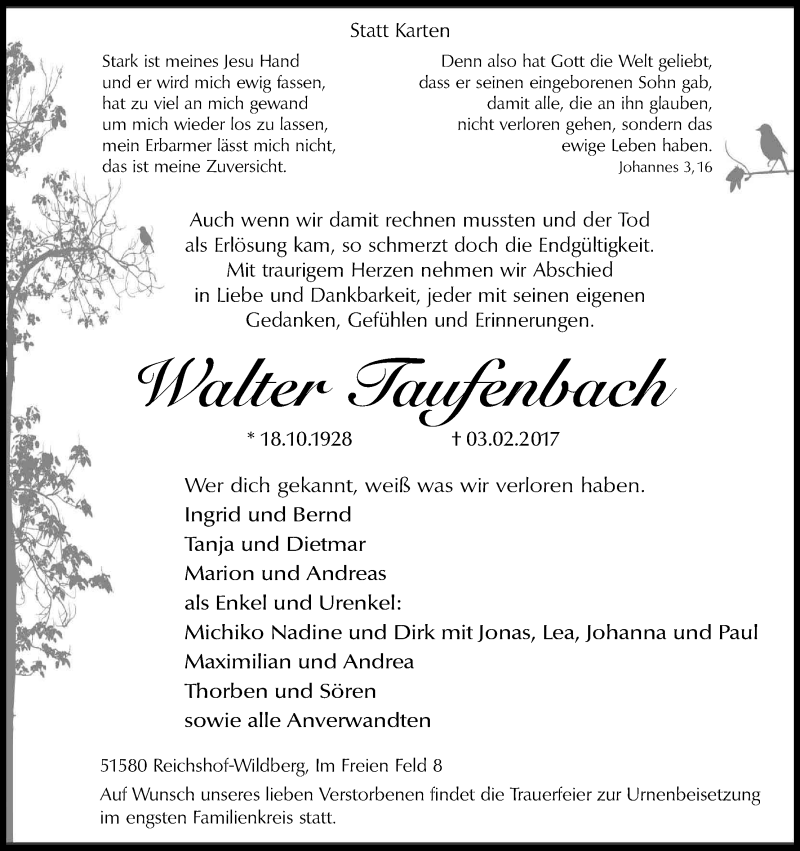 Statt Karten

Stark ist meines Jesu Hand
und er wird mich ewig fassen,
hat zu viel an mich gewand
um mich wieder los zu lassen,
mein Erbarmer lässt mich nicht,
das ist meine Zuversicht.

Denn also hat Gott die Welt geliebt,
dass er seinen eingeborenen Sohn gab,
damit alle, die an ihn glauben,
nicht verloren gehen, sondern das
ewige Leben haben.
Johannes 3,16

Auch wenn wir damit rechnen mussten und der Tod
als Erlösung kam, so schmerzt doch die Endgültigkeit.
Mit traurigem Herzen nehmen wir Abschied
in Liebe und Dankbarkeit, jeder mit seinen eigenen
Gedanken, Gefühlen und Erinnerungen.

Walter Taufenbach

* 18.10.1928 † 03.02.2017

Wer dich gekannt, weiß was wir verloren haben.
Ingrid und Bernd
Tanja und Dietmar
Marion und Andreas
als Enkel und Urenkel:
Michiko Nadine und Dirk mit Jonas, Lea, Johanna und Paul
Maximilian und Andrea
Thorben und Sören
sowie alle Anverwandten

51580 Reichshof-Wildberg, Im Freien Feld 8

Auf Wunsch unseres lieben Verstorbenen findet die Trauerfeier zur Urnenbeisetzung im engsten Familienkreis statt.